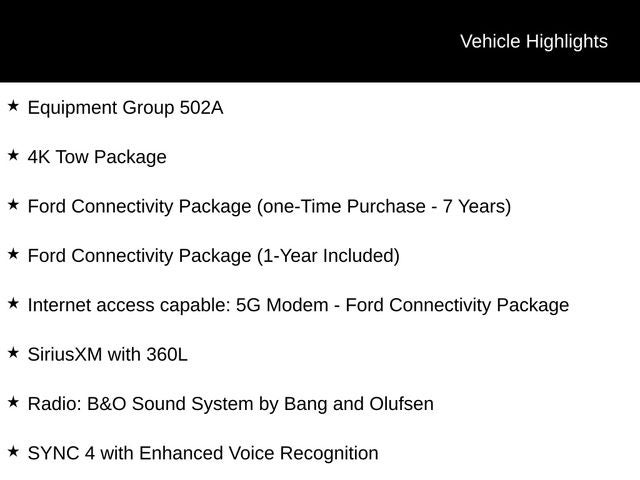 Vehicle Highlights

★ Equipment Group 502A

★ 4K Tow Package

★ Ford Connectivity Package (one-Time Purchase - 7 Years)

★ Ford Connectivity Package (1-Year Included)

★ Internet access capable: 5G Modem - Ford Connectivity Package

★ SiriusXM with 360L

★ Radio: B&O Sound System by Bang and Olufsen

★ SYNC 4 with Enhanced Voice Recognition